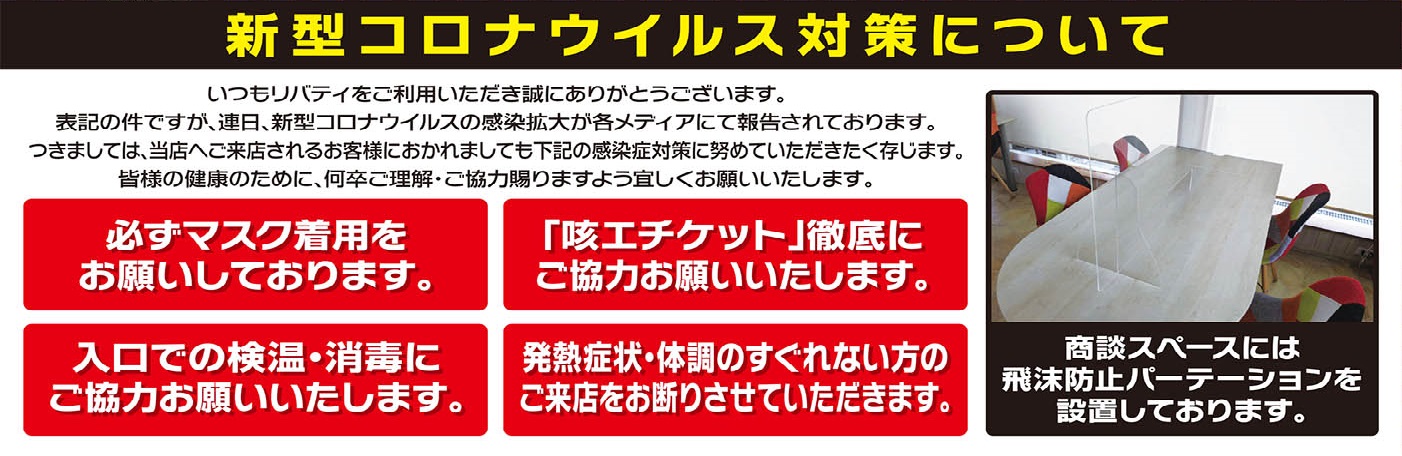 新型コロナウイルス対策について

いつもリバティをご利用いただき誠にありがとうございます。
表記の件ですが、連日、新型コロナウイルスの感染拡大が各メディアにて報告されております。
つきましては、当店へご来店されるお客様におかれましても下記の感染症対策に努めていただきたく存じます。
皆様の健康のために、何卒ご理解・ご協力賜りますよう宜しくお願いいたします。

必ずマスク着用をお願いしております。

「咳エチケット」徹底にご協力お願いいたします。

入口での検温・消毒にご協力お願いいたします。

発熱症状・体調のすぐれない方のご来店をお断りさせていただきます。

商談スペースには飛沫防止パーテーションを設置しております。